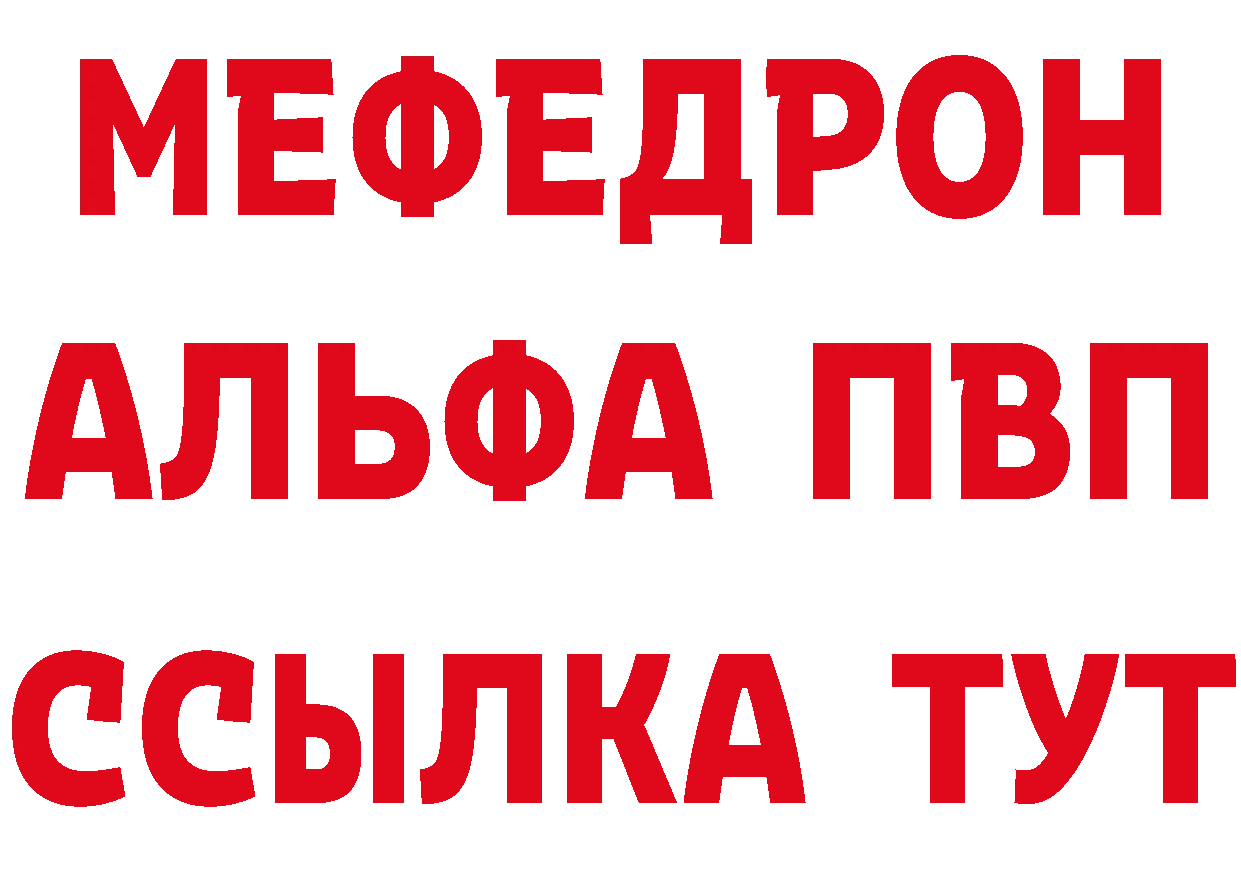 МЕФЕДРОН
АЛЬФА ПВП
ССЫЛКА ТУТ